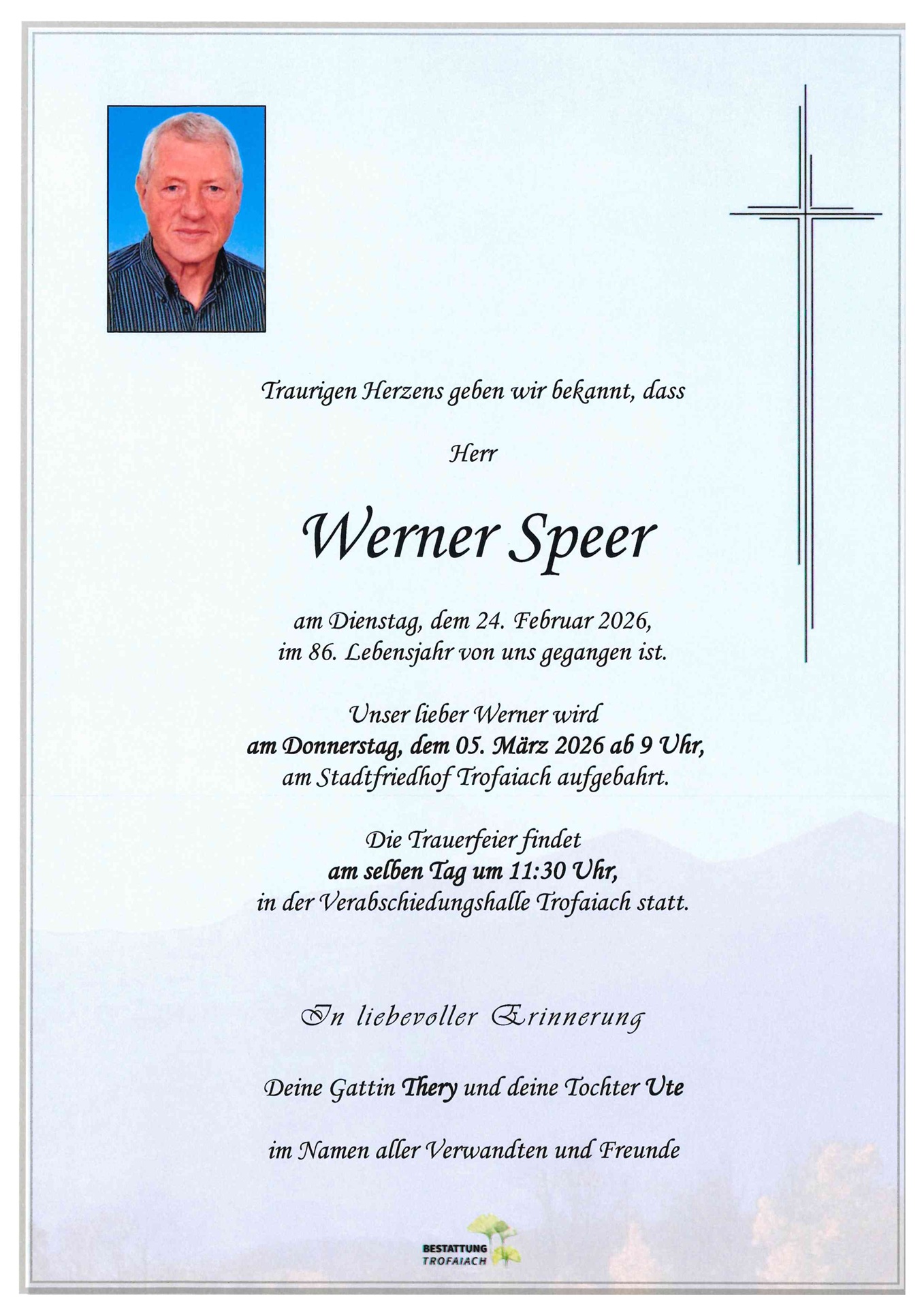 Traurigen Herzens geben wir bekannt, dass

Herr

Werner Speer

am Dienstag, dem 24. Februar 2026,
im 86. Lebensjahr von uns gegangen ist.

Unser lieber Werner wird
am Donnerstag, dem 05. März 2026 ab 9 Uhr,
am Stadtfriedhof Trofaiach aufgebahrt.

Die Trauerfeier findet
am selben Tag um 11:30 Uhr,
in der Verabschiedungshalle Trofaiach statt.

In liebevoller Erinnerung

Deine Gattin Thery und deine Tochter Ute

im Namen aller Verwandten und Freunde

BESTATTUNG
TROFAIACH